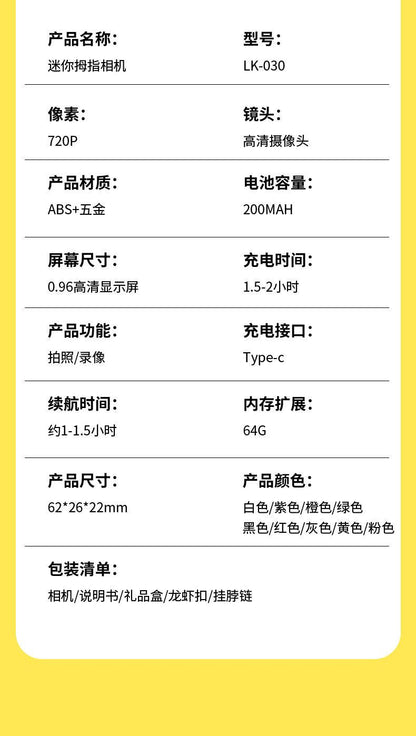 产品名称:
迷你拇指相机

型号:
LK-030

像素:
720P

镜头:
高清摄像头

产品材质:
ABS+五金

电池容量:
200MAH

屏幕尺寸:
0.96高清显示屏

充电时间:
1.5-2小时

产品功能:
拍照/录像

充电接口:
Type-c

续航时间:
约1-1.5小时

内存扩展:
64G

产品尺寸:
62*26*22mm

产品颜色:
白色/紫色/橙色/绿色
黑色/红色/灰色/黄色/粉色

包装清单:
相机/说明书/礼品盒/龙虾扣/挂脖链